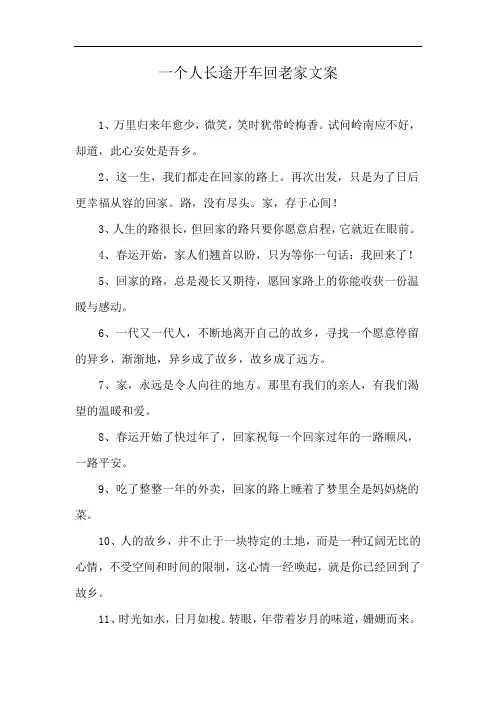 一个人长途开车回老家文案

1、万里归来年愈少，微笑，笑时犹带岭梅香。试问岭南应不好，却道，此心安处是吾乡。

2、这一生，我们都走在回家的路上。再次出发，只是为了日后更幸福从容的回家。路，没有尽头。家，存于心间！

3、人生的路很长，但回家的路只要你愿意启程，它就近在眼前。

4、春运开始，家人们翘首以盼，只为等你一句话：我回来了！

5、回家的路，总是漫长又期待，愿回家路上的你能收获一份温暖与感动。

6、一代又一代人，不断地离开自己的故乡，寻找一个愿意停留的异乡，渐渐地，异乡成了故乡，故乡成了远方。

7、家，永远是令人向往的地方。那里有我们的亲人，有我们渴望的温暖和爱。

8、春运开始了快过年了，回家祝每一个回家过年的一路顺风，一路平安。

9、吃了整整一年的外卖，回家的路上睡着了梦里全是妈妈烧的菜。

10、人的故乡，并不止于一块特定的土地，而是一种辽阔无比的心情，不受空间和时间的限制，这心情一经唤起，就是你已经回到了故乡。

11、时光如水，日月如梭。转眼，年带着岁月的味道，姗姗而来。